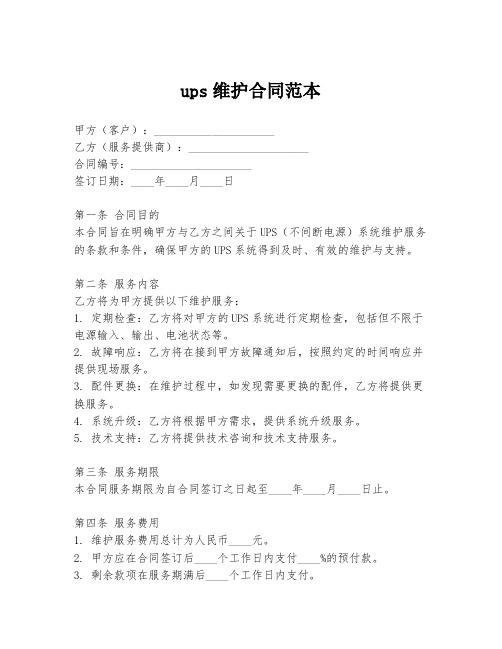 ups 维护合同范本

甲方（客户）：______________________
乙方（服务提供商）：______________________
合同编号：______________________
签订日期：____年____月____日

第一条 合同目的
本合同旨在明确甲方与乙方之间关于 UPS（不间断电源）系统维护服务的条款和条件，确保甲方的 UPS 系统得到及时、有效的维护与支持。

第二条 服务内容
乙方将为甲方提供以下维护服务：
1. 定期检查：乙方将对甲方的 UPS 系统进行定期检查，包括但不限于电源输入、输出、电池状态等。
2. 故障响应：乙方将在接到甲方故障通知后，按照约定的时间响应并提供现场服务。
3. 配件更换：在维护过程中，如发现需要更换的配件，乙方将提供更换服务。
4. 系统升级：乙方将根据甲方需求，提供系统升级服务。
5. 技术支持：乙方将提供技术咨询和技术支持服务。

第三条 服务期限
本合同服务期限为自合同签订之日起至____年____月____日止。

第四条 服务费用
1. 维护服务费用总计为人民币____元。
2. 甲方应在合同签订后____个工作日内支付____%的预付款。
3. 剩余款项在服务期满后____个工作日内支付。